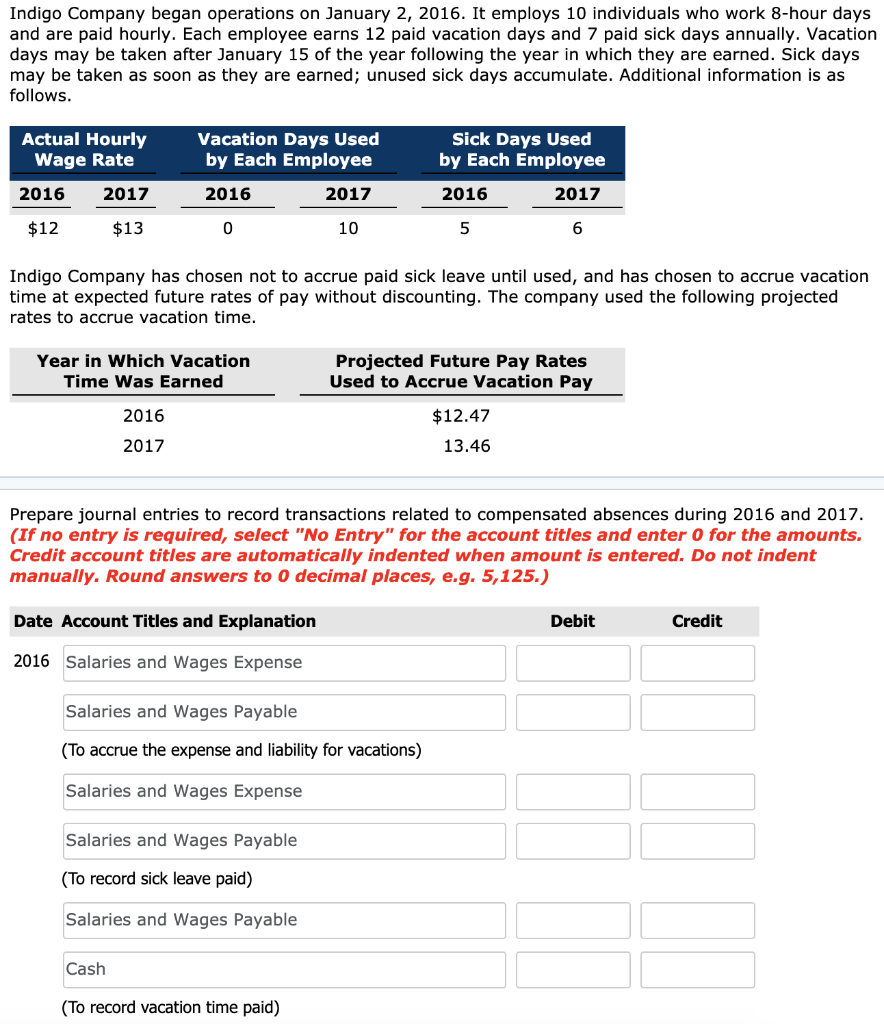 Indigo Company began operations on January 2, 2016. It employs 10 individuals who work 8-hour days and are paid hourly. Each employee earns 12 paid vacation days and 7 paid sick days annually. Vacation days may be taken after January 15 of the year following the year in which they are earned. Sick days may be taken as soon as they are earned; unused sick days accumulate. Additional information is as follows.

| Actual Hourly Wage Rate | | Vacation Days Used by Each Employee | | Sick Days Used by Each Employee | |
|---|---|---|---|---|---|
| 2016 | 2017 | 2016 | 2017 | 2016 | 2017 |
| $12 | $13 | 0 | 10 | 5 | 6 |

Indigo Company has chosen not to accrue paid sick leave until used, and has chosen to accrue vacation time at expected future rates of pay without discounting. The company used the following projected rates to accrue vacation time.

| Year in Which Vacation Time Was Earned | Projected Future Pay Rates Used to Accrue Vacation Pay |
|---|---|
| 2016 | $12.47 |
| 2017 | 13.46 |

Prepare journal entries to record transactions related to compensated absences during 2016 and 2017. (If no entry is required, select "No Entry" for the account titles and enter 0 for the amounts. Credit account titles are automatically indented when amount is entered. Do not indent manually. Round answers to 0 decimal places, e.g. 5,125.)

| Date | Account Titles and Explanation | Debit | Credit |
|---|---|---|---|
| 2016 | Salaries and Wages Expense | | |
| | Salaries and Wages Payable | | |
| | (To accrue the expense and liability for vacations) | | |
| | Salaries and Wages Expense | | |
| | Salaries and Wages Payable | | |
| | (To record sick leave paid) | | |
| | Salaries and Wages Payable | | |
| | Cash | | |
| | (To record vacation time paid) | | |